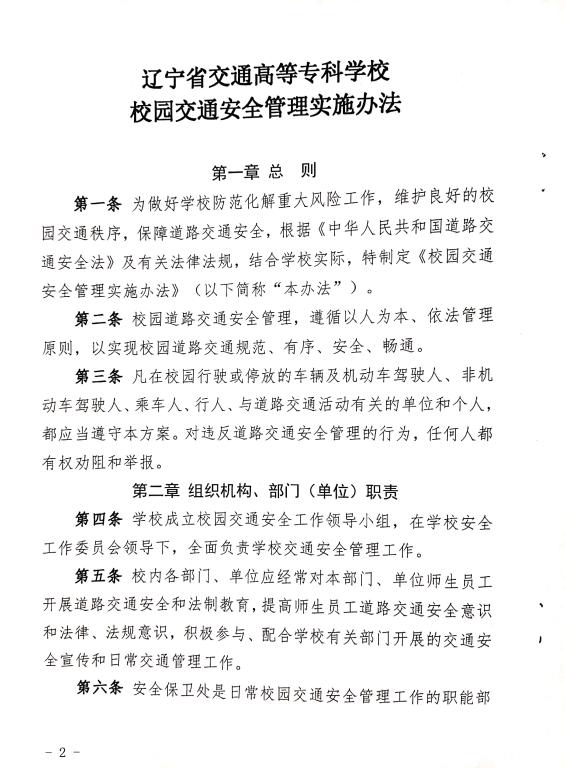 辽宁省交通高等专科学校
校园交通安全管理实施办法

第一章 总 则

第一条 为做好学校防范化解重大风险工作，维护良好的校园交通秩序，保障道路交通安全，根据《中华人民共和国道路交通安全法》及有关法律法规，结合学校实际，特制定《校园交通安全管理实施办法》（以下简称“本办法”）。

第二条 校园道路交通安全管理，遵循以人为本、依法管理原则，以实现校园道路交通规范、有序、安全、畅通。

第三条 凡在校园行驶或停放的车辆及机动车驾驶人、非机动车驾驶人、乘车人、行人、与道路交通活动有关的单位和个人，都应当遵守本方案。对违反道路交通安全管理的行为，任何人都有权劝阻和举报。

第二章 组织机构、部门（单位）职责

第四条 学校成立校园交通安全工作领导小组，在学校安全工作委员会领导下，全面负责学校交通安全管理工作。

第五条 校内各部门、单位应经常对本部门、单位师生员工开展道路交通安全和法制教育，提高师生员工道路交通安全意识和法律、法规意识，积极参与、配合学校有关部门开展的交通安全宣传和日常交通管理工作。

第六条 安全保卫处是日常校园交通安全管理工作的职能部

- 2 -